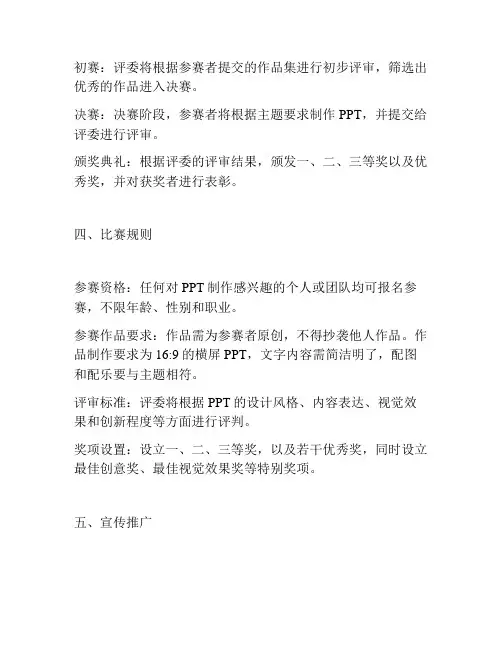 初赛：评委将根据参赛者提交的作品集进行初步评审，筛选出优秀的作品进入决赛。

决赛：决赛阶段，参赛者将根据主题要求制作 PPT，并提交给评委进行评审。

颁奖典礼：根据评委的评审结果，颁发一、二、三等奖以及优秀奖，并对获奖者进行表彰。

四、比赛规则

参赛资格：任何对 PPT 制作感兴趣的个人或团队均可报名参赛，不限年龄、性别和职业。

参赛作品要求：作品需为参赛者原创，不得抄袭他人作品。作品制作要求为 16:9 的横屏 PPT，文字内容需简洁明了，配图和配乐要与主题相符。

评审标准：评委将根据 PPT 的设计风格、内容表达、视觉效果和创新程度等方面进行评判。

奖项设置：设立一、二、三等奖，以及若干优秀奖，同时设立最佳创意奖、最佳视觉效果奖等特别奖项。

五、宣传推广